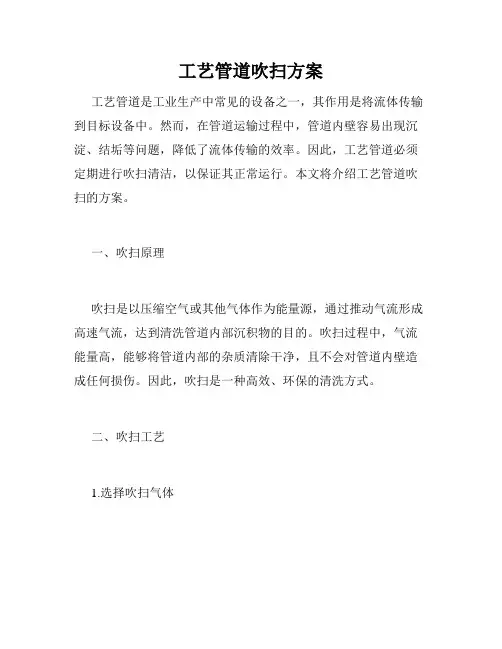 工艺管道吹扫方案

工艺管道是工业生产中常见的设备之一，其作用是将流体传输到目标设备中。然而，在管道运输过程中，管道内壁容易出现沉淀、结垢等问题，降低了流体传输的效率。因此，工艺管道必须定期进行吹扫清洁，以保证其正常运行。本文将介绍工艺管道吹扫的方案。

一、吹扫原理

吹扫是以压缩空气或其他气体作为能量源，通过推动气流形成高速气流，达到清洗管道内部沉积物的目的。吹扫过程中，气流能量高，能够将管道内部的杂质清除干净，且不会对管道内壁造成任何损伤。因此，吹扫是一种高效、环保的清洗方式。

二、吹扫工艺

1.选择吹扫气体